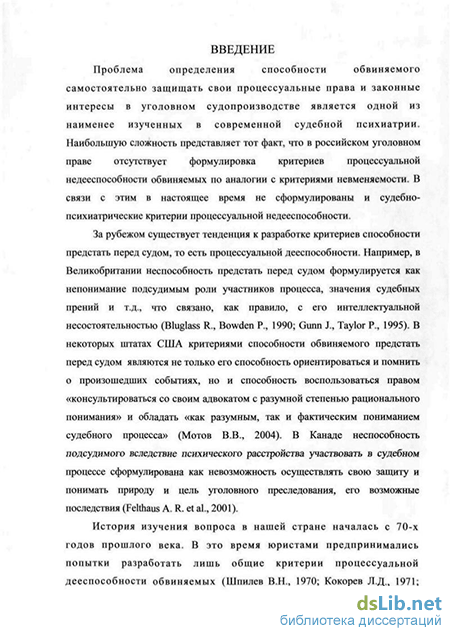 ВВЕДЕНИЕ

Проблема определения способности обвиняемого самостоятельно защищать свои процессуальные права и законные интересы в уголовном судопроизводстве является одной из наименее изученных в современной судебной психиатрии. Наибольшую сложность представляет тот факт, что в российском уголовном праве отсутствует формулировка критериев процессуальной недееспособности обвиняемых по аналогии с критериями невменяемости. В связи с этим в настоящее время не сформулированы и судебно-психиатрические критерии процессуальной недееспособности.

За рубежом существует тенденция к разработке критериев способности предстать перед судом, то есть процессуальной дееспособности. Например, в Великобритании неспособность предстать перед судом формулируется как непонимание подсудимым роли участников процесса, значения судебных прений и т.д., что связано, как правило, с его интеллектуальной несостоятельностью (Bluglass R., Bowden P., 1990; Gunn J., Taylor P., 1995). В некоторых штатах США критериями способности обвиняемого предстать перед судом являются не только его способность ориентироваться и помнить о произошедших событиях, но и способность воспользоваться правом «консультироваться со своим адвокатом с разумной степенью рационального понимания» и обладать «как разумным, так и фактическим пониманием судебного процесса» (Мотов В.В., 2004). В Канаде неспособность подсудимого вследствие психического расстройства участвовать в судебном процессе сформулирована как невозможность осуществлять свою защиту и понимать природу и цель уголовного преследования, его возможные последствия (Felthaus A. R. et al., 2001).

История изучения вопроса в нашей стране началась с 70-х годов прошлого века. В это время юристами предпринимались попытки разработать лишь общие критерии процессуальной дееспособности обвиняемых (Шпилев В.Н., 1970; Кокорев Л.Д., 1971;

dsLib.net
библиотека диссертаций